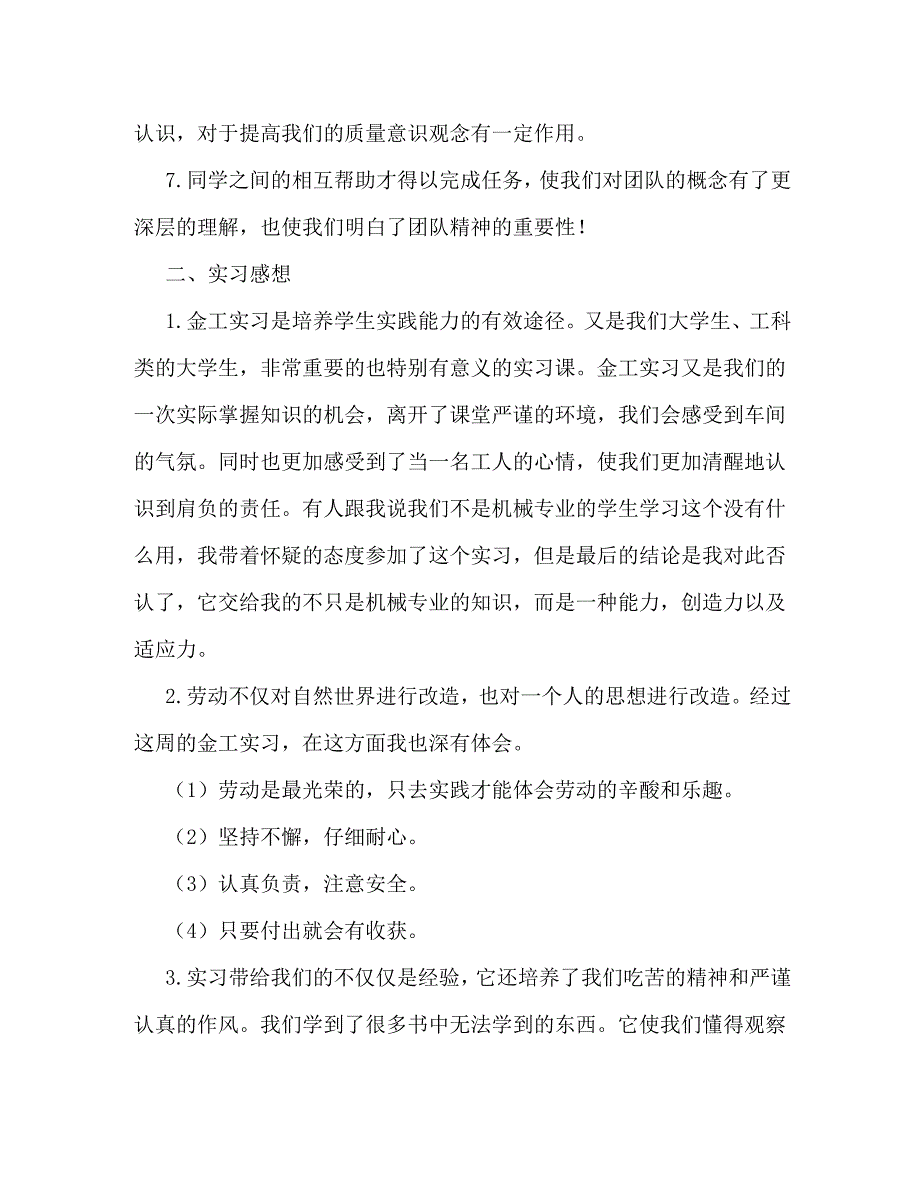 认识，对于提高我们的质量意识观念有一定作用。

7.同学之间的相互帮助才得以完成任务，使我们对团队的概念有了更深层的理解，也使我们明白了团队精神的重要性！

二、实习感想

1.金工实习是培养学生实践能力的有效途径。又是我们大学生、工科类的大学生，非常重要的也特别有意义的实习课。金工实习又是我们的一次实际掌握知识的机会，离开了课堂严谨的环境，我们会感受到车间的气氛。同时也更加感受到了当一名工人的心情，使我们更加清醒地认识到肩负的责任。有人跟我说我们不是机械专业的学生学习这个没有什么用，我带着怀疑的态度参加了这个实习，但是最后的结论是我对此否认了，它交给我的不只是机械专业的知识，而是一种能力，创造力以及适应力。

2.劳动不仅对自然世界进行改造，也对一个人的思想进行改造。经过这周的金工实习，在这方面我也深有体会。

（1）劳动是最光荣的，只去实践才能体会劳动的辛酸和乐趣。

（2）坚持不懈，仔细耐心。

（3）认真负责，注意安全。

（4）只要付出就会有收获。

3.实习带给我们的不仅仅是经验，它还培养了我们吃苦的精神和严谨认真的作风。我们学到了很多书中无法学到的东西。它使我们懂得观察